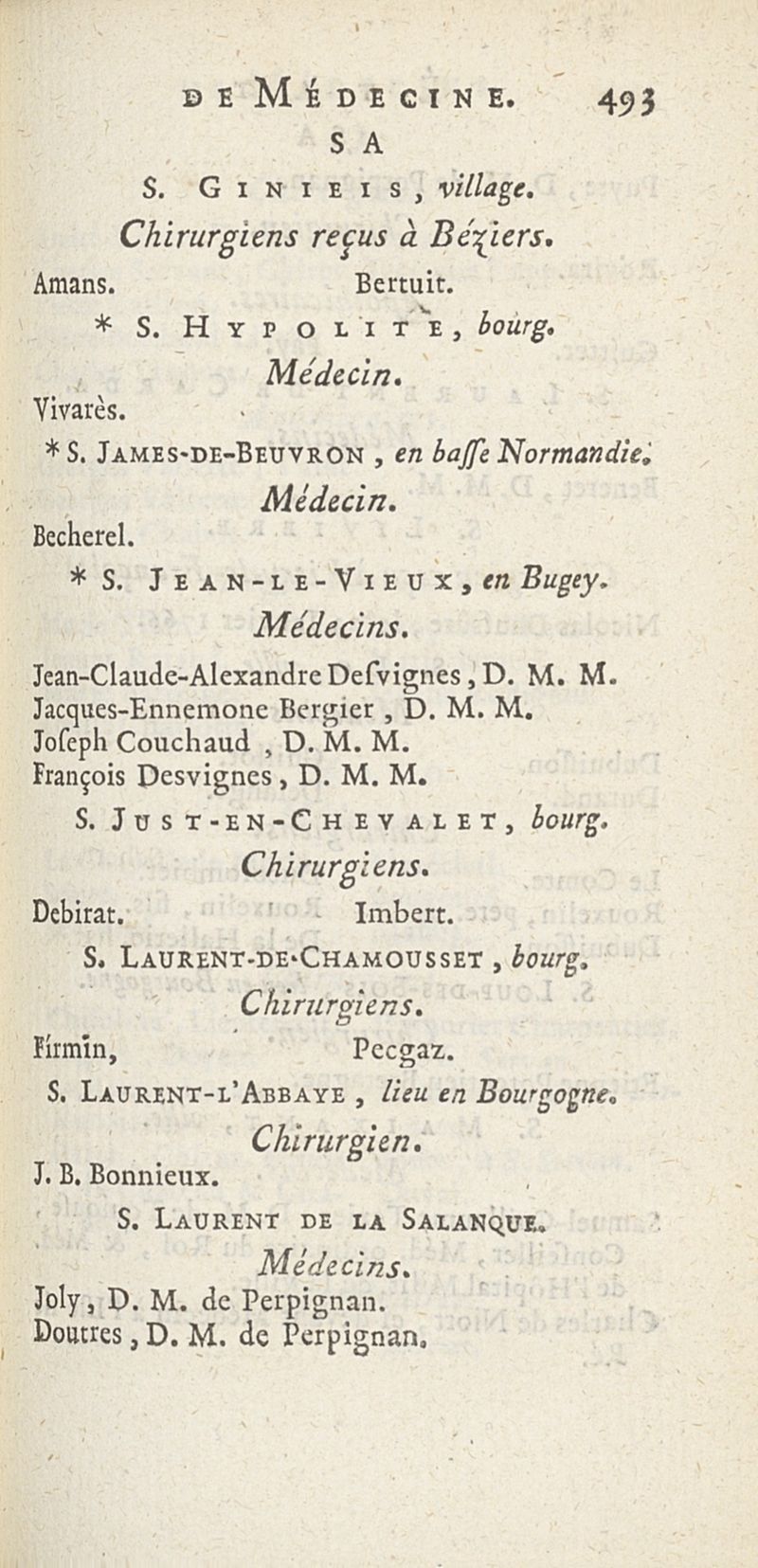 DE MÉDECINE. 493

S A

S. GINIEIS, village.

Chirurgiens reçus à Béziers.

Amans. Bertuit.

* S. HYPOLITE, bourg.

Médecin.

Vivarès.

* S. JAMES-DE-BEUVRON, en baſſe Normandie.

Médecin.

Becherel.

* S. JEAN-LE-VIEUX, en Bugey.

Médecins.

Jean-Claude-Alexandre Deſvignes, D. M. M.
Jacques-Ennemone Bergier, D. M. M.
Joſeph Couchaud, D. M. M.
François Desvignes, D. M. M.

S. JUST-EN-CHEVALET, bourg.

Chirurgiens.

Debirat. Imbert.

S. LAURENT-DE-CHAMOUSSET, bourg.

Chirurgiens.

Firmin, Pecgaz.

S. LAURENT-L'ABBAYE, lieu en Bourgogne.

Chirurgien.

J. B. Bonnieux.

S. LAURENT DE LA SALANQUE.

Médecins.

Joly, D. M. de Perpignan.
Doutres, D. M. de Perpignan.